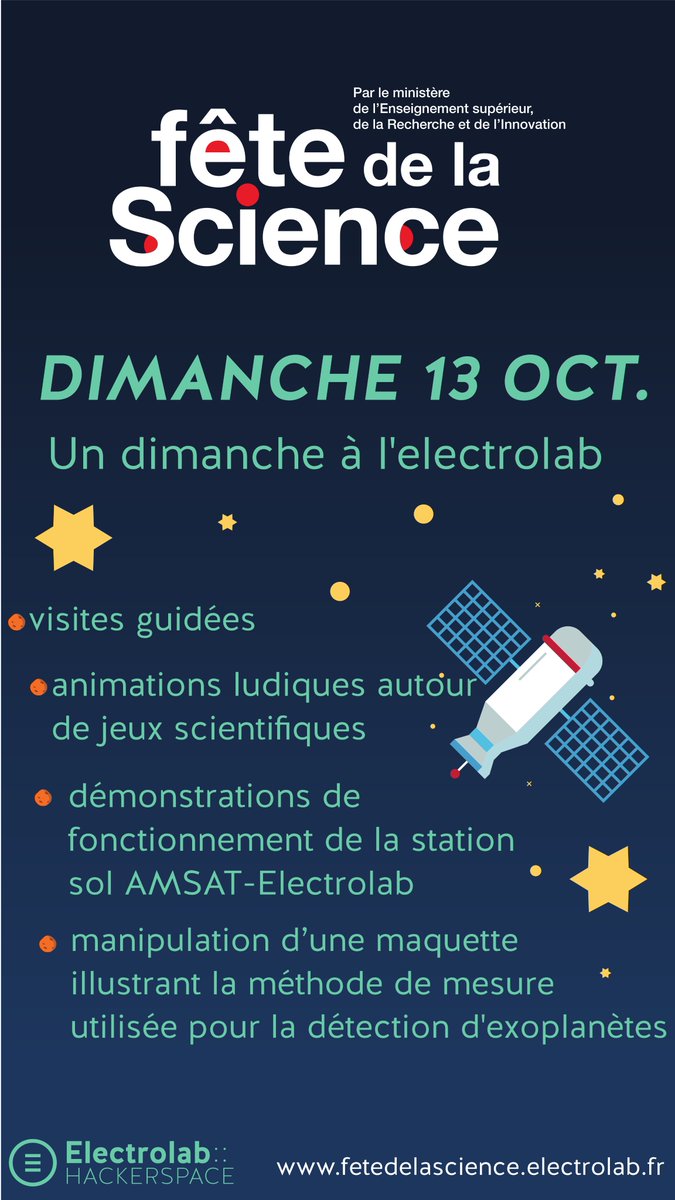 Par le ministère
de l'Enseignement supérieur,
de la Recherche et de l'Innovation

fête de la
Science

DIMANCHE 13 OCT.

Un dimanche à l'electrolab

• visites guidées

• animations ludiques autour de jeux scientifiques

• démonstrations de fonctionnement de la station sol AMSAT-Electrolab

• manipulation d'une maquette illustrant la méthode de mesure utilisée pour la détection d'exoplanètes

Electrolab::
HACKERSPACE

www.fetedelascience.electrolab.fr